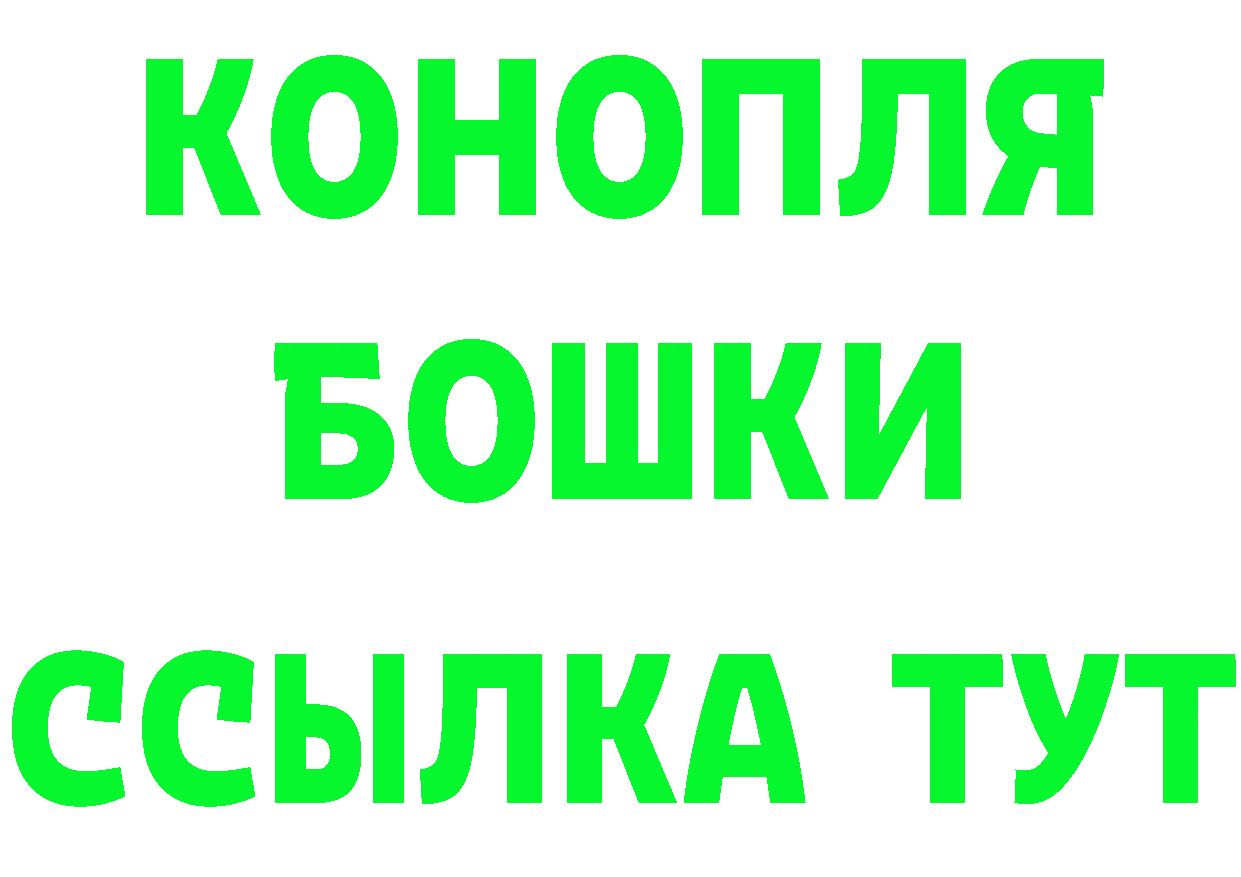 КОНОПЛЯ
БОШКИ
ССЫЛКА ТУТ